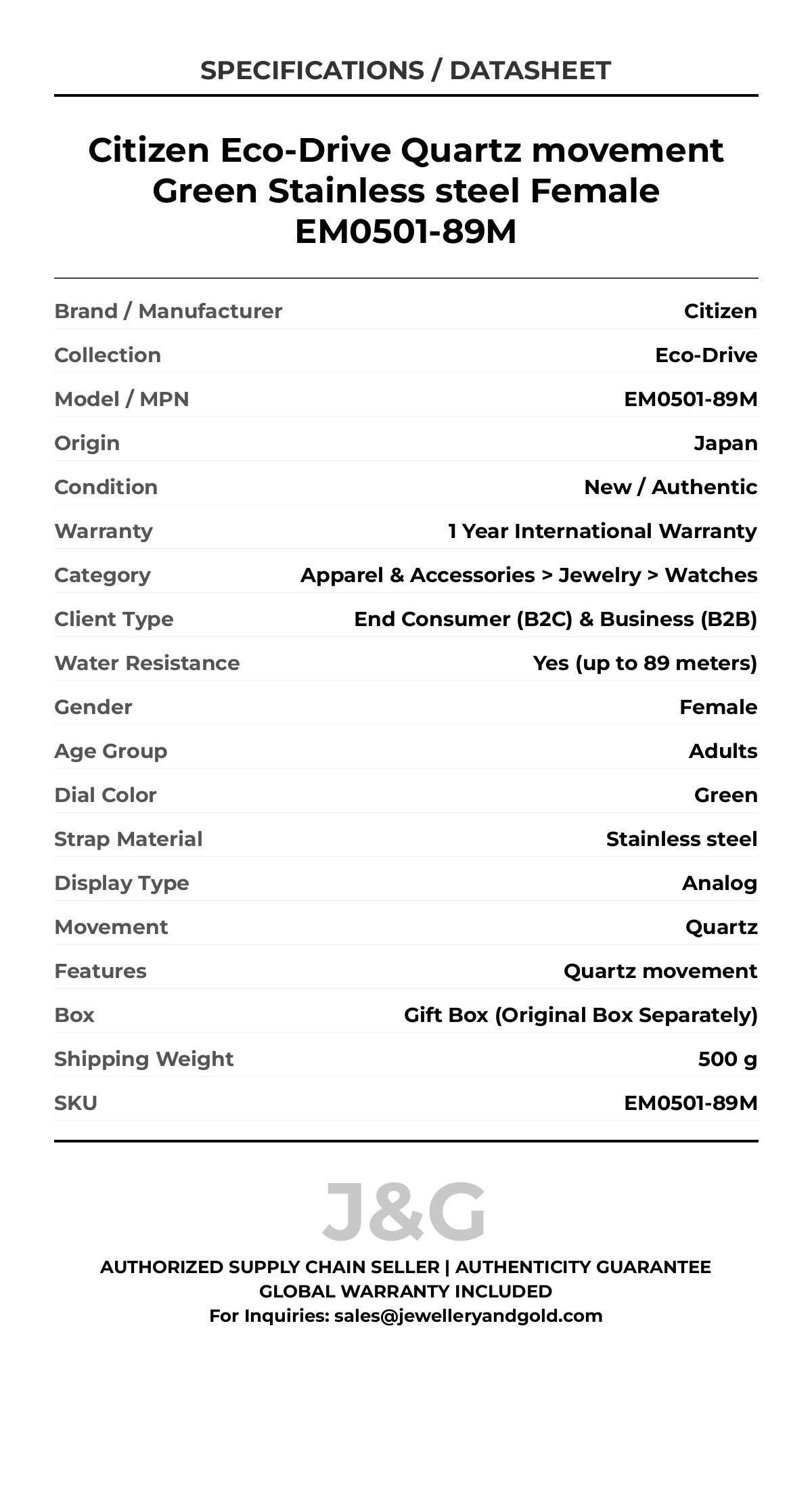 SPECIFICATIONS / DATASHEET

Citizen Eco-Drive Quartz movement Green Stainless steel Female EM0501-89M

| | |
|---|---|
| Brand / Manufacturer | Citizen |
| Collection | Eco-Drive |
| Model / MPN | EM0501-89M |
| Origin | Japan |
| Condition | New / Authentic |
| Warranty | 1 Year International Warranty |
| Category | Apparel & Accessories > Jewelry > Watches |
| Client Type | End Consumer (B2C) & Business (B2B) |
| Water Resistance | Yes (up to 89 meters) |
| Gender | Female |
| Age Group | Adults |
| Dial Color | Green |
| Strap Material | Stainless steel |
| Display Type | Analog |
| Movement | Quartz |
| Features | Quartz movement |
| Box | Gift Box (Original Box Separately) |
| Shipping Weight | 500 g |
| SKU | EM0501-89M |

J&G

AUTHORIZED SUPPLY CHAIN SELLER | AUTHENTICITY GUARANTEE
GLOBAL WARRANTY INCLUDED
For Inquiries: sales@jewelleryandgold.com